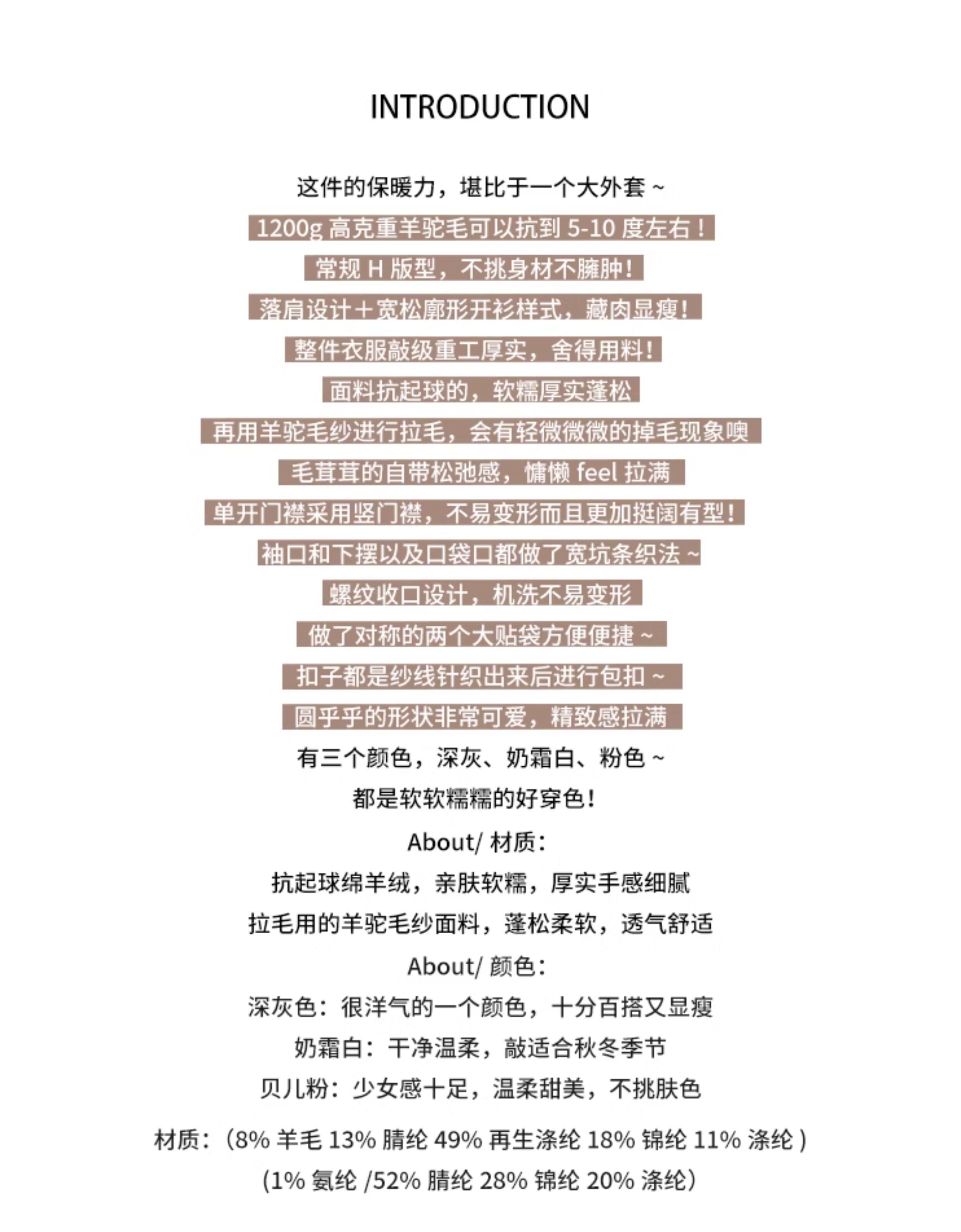 INTRODUCTION

这件的保暖力，堪比于一个大外套 ~
1200g 高克重羊驼毛可以抗到 5-10 度左右！
常规 H 版型，不挑身材不臃肿！
落肩设计＋宽松廓形开衫样式，藏肉显瘦！
整件衣服敲级重工厚实，舍得用料！
面料抗起球的，软糯厚实蓬松
再用羊驼毛纱进行拉毛，会有轻微微微的掉毛现象噢
毛茸茸的自带松弛感，慵懒 feel 拉满
单开门襟采用竖门襟，不易变形而且更加挺阔有型！
袖口和下摆以及口袋口都做了宽坑条织法 ~
螺纹收口设计，机洗不易变形
做了对称的两个大贴袋方便便捷 ~
扣子都是纱线针织出来后进行包扣 ~
圆乎乎的形状非常可爱，精致感拉满
有三个颜色，深灰、奶霜白、粉色 ~
都是软软糯糯的好穿色！
About/ 材质：
抗起球绵羊绒，亲肤软糯，厚实手感细腻
拉毛用的羊驼毛纱面料，蓬松柔软，透气舒适
About/ 颜色：
深灰色：很洋气的一个颜色，十分百搭又显瘦
奶霜白：干净温柔，敲适合秋冬季节
贝儿粉：少女感十足，温柔甜美，不挑肤色

材质：（8% 羊毛 13% 腈纶 49% 再生涤纶 18% 锦纶 11% 涤纶 )
(1% 氨纶 /52% 腈纶 28% 锦纶 20% 涤纶）